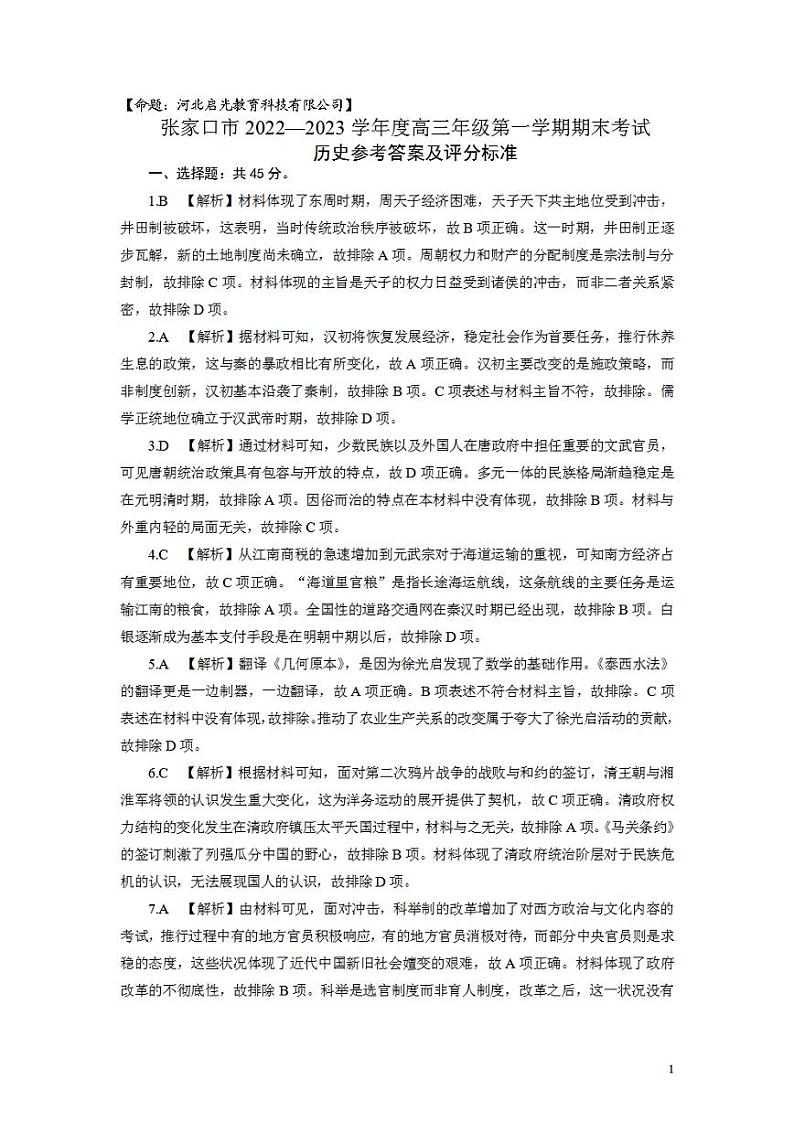 【命题：河北启光教育科技有限公司】
张家口市 2022—2023 学年度高三年级第一学期期末考试
历史参考答案及评分标准

一、选择题：共 45 分。

1.B 【解析】材料体现了东周时期，周天子经济困难，天子天下共主地位受到冲击，井田制被破坏，这表明，当时传统政治秩序被破坏，故 B 项正确。这一时期，井田制正逐步瓦解，新的土地制度尚未确立，故排除 A 项。周朝权力和财产的分配制度是宗法制与分封制，故排除 C 项。材料体现的主旨是天子的权力日益受到诸侯的冲击，而非二者关系紧密，故排除 D 项。

2.A 【解析】据材料可知，汉初将恢复发展经济，稳定社会作为首要任务，推行休养生息的政策，这与秦的暴政相比有所变化，故 A 项正确。汉初主要改变的是施政策略，而非制度创新，汉初基本沿袭了秦制，故排除 B 项。C 项表述与材料主旨不符，故排除。儒学正统地位确立于汉武帝时期，故排除 D 项。

3.D 【解析】通过材料可知，少数民族以及外国人在唐政府中担任重要的文武官员，可见唐朝统治政策具有包容与开放的特点，故 D 项正确。多元一体的民族格局渐趋稳定是在元明清时期，故排除 A 项。因俗而治的特点在本材料中没有体现，故排除 B 项。材料与外重内轻的局面无关，故排除 C 项。

4.C 【解析】从江南商税的急速增加到元武宗对于海道运输的重视，可知南方经济占有重要地位，故 C 项正确。“海道里官粮”是指长途海运航线，这条航线的主要任务是运输江南的粮食，故排除 A 项。全国性的道路交通网在秦汉时期已经出现，故排除 B 项。白银逐渐成为基本支付手段是在明朝中期以后，故排除 D 项。

5.A 【解析】翻译《几何原本》，是因为徐光启发现了数学的基础作用。《泰西水法》的翻译更是一边制器，一边翻译，故 A 项正确。B 项表述不符合材料主旨，故排除。C 项表述在材料中没有体现，故排除。推动了农业生产关系的改变属于夸大了徐光启活动的贡献，故排除 D 项。

6.C 【解析】根据材料可知，面对第二次鸦片战争的战败与和约的签订，清王朝与湘淮军将领的认识发生重大变化，这为洋务运动的展开提供了契机，故 C 项正确。清政府权力结构的变化发生在清政府镇压太平天国过程中，材料与之无关，故排除 A 项。《马关条约》的签订刺激了列强瓜分中国的野心，故排除 B 项。材料体现了清政府统治阶层对于民族危机的认识，无法展现国人的认识，故排除 D 项。

7.A 【解析】由材料可见，面对冲击，科举制的改革增加了对西方政治与文化内容的考试，推行过程中有的地方官员积极响应，有的地方官员消极对待，而部分中央官员则是求稳的态度，这些状况体现了近代中国新旧社会嬗变的艰难，故 A 项正确。材料体现了政府改革的不彻底性，故排除 B 项。科举是选官制度而非育人制度，改革之后，这一状况没有

1